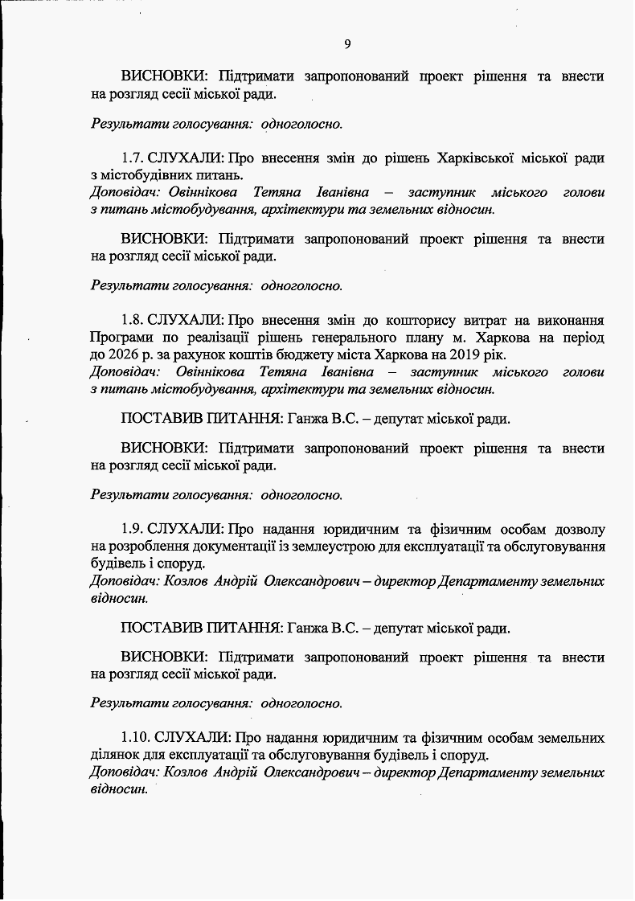 9

ВИСНОВКИ: Підтримати запропонований проект рішення та внести на розгляд сесії міської ради.

Результати голосування: одноголосно.

1.7. СЛУХАЛИ: Про внесення змін до рішень Харківської міської ради з містобудівних питань.
Доповідач: Овіннікова Тетяна Іванівна – заступник міського голови з питань містобудування, архітектури та земельних відносин.

ВИСНОВКИ: Підтримати запропонований проект рішення та внести на розгляд сесії міської ради.

Результати голосування: одноголосно.

1.8. СЛУХАЛИ: Про внесення змін до кошторису витрат на виконання Програми по реалізації рішень генерального плану м. Харкова на період до 2026 р. за рахунок коштів бюджету міста Харкова на 2019 рік.
Доповідач: Овіннікова Тетяна Іванівна – заступник міського голови з питань містобудування, архітектури та земельних відносин.

ПОСТАВИВ ПИТАННЯ: Ганжа В.С. – депутат міської ради.

ВИСНОВКИ: Підтримати запропонований проект рішення та внести на розгляд сесії міської ради.

Результати голосування: одноголосно.

1.9. СЛУХАЛИ: Про надання юридичним та фізичним особам дозволу на розроблення документації із землеустрою для експлуатації та обслуговування будівель і споруд.
Доповідач: Козлов Андрій Олександрович – директор Департаменту земельних відносин.

ПОСТАВИВ ПИТАННЯ: Ганжа В.С. – депутат міської ради.

ВИСНОВКИ: Підтримати запропонований проект рішення та внести на розгляд сесії міської ради.

Результати голосування: одноголосно.

1.10. СЛУХАЛИ: Про надання юридичним та фізичним особам земельних ділянок для експлуатації та обслуговування будівель і споруд.
Доповідач: Козлов Андрій Олександрович – директор Департаменту земельних відносин.